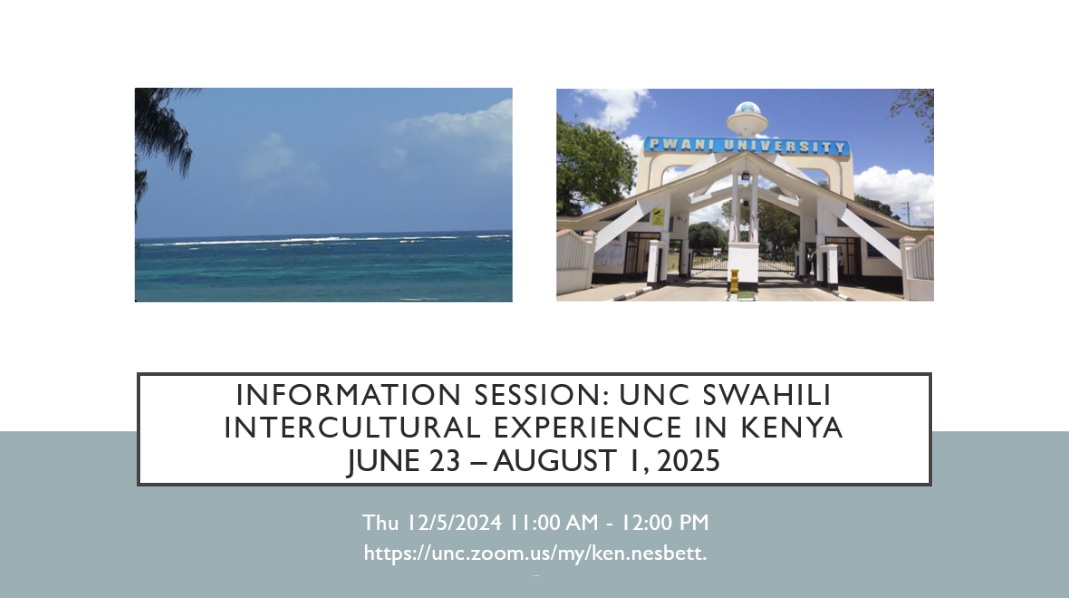 PWANI UNIVERSITY

INFORMATION SESSION: UNC SWAHILI INTERCULTURAL EXPERIENCE IN KENYA
JUNE 23 – AUGUST 1, 2025

Thu 12/5/2024 11:00 AM - 12:00 PM
https://unc.zoom.us/my/ken.nesbett.